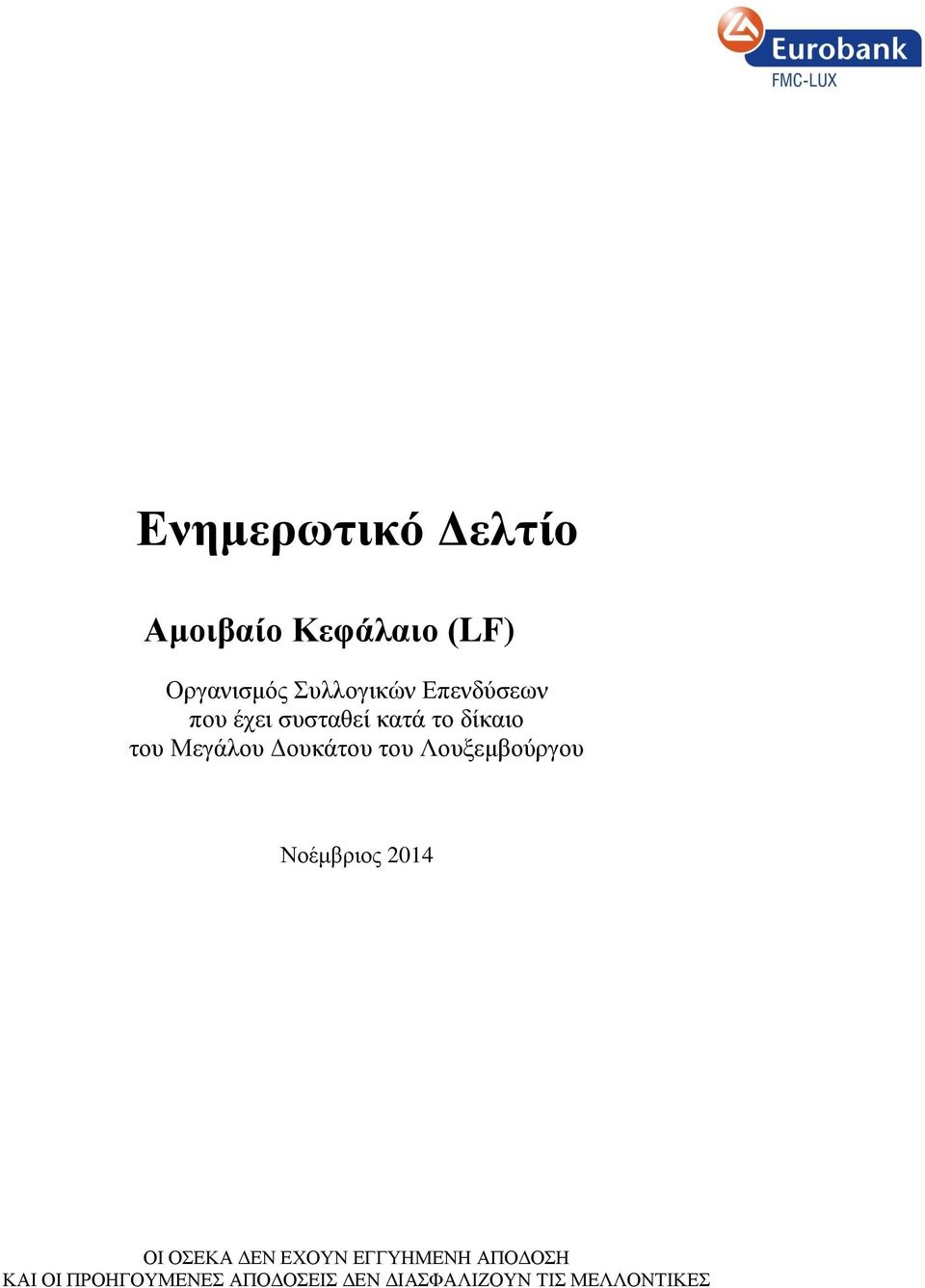 Eurobank
FMC-LUX

Ενημερωτικό Δελτίο

Αμοιβαίο Κεφάλαιο (LF)

Οργανισμός Συλλογικών Επενδύσεων
που έχει συσταθεί κατά το δίκαιο
του Μεγάλου Δουκάτου του Λουξεμβούργου

Νοέμβριος 2014

ΟΙ ΟΣΕΚΑ ΔΕΝ ΕΧΟΥΝ ΕΓΓΥΗΜΕΝΗ ΑΠΟΔΟΣΗ
ΚΑΙ ΟΙ ΠΡΟΗΓΟΥΜΕΝΕΣ ΑΠΟΔΟΣΕΙΣ ΔΕΝ ΔΙΑΣΦΑΛΙΖΟΥΝ ΤΙΣ ΜΕΛΛΟΝΤΙΚΕΣ